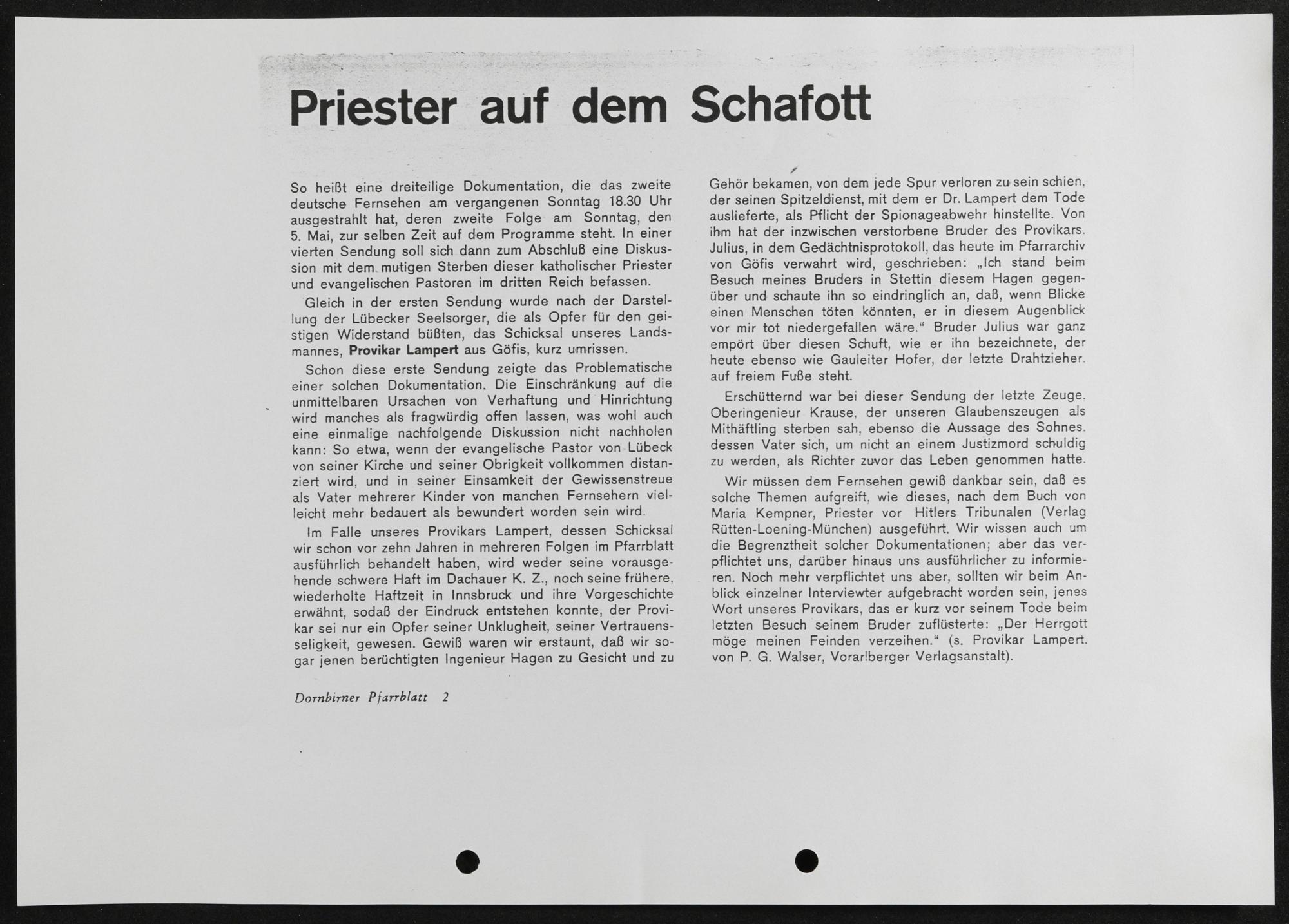 Priester auf dem Schafott

So heißt eine dreiteilige Dokumentation, die das zweite deutsche Fernsehen am vergangenen Sonntag 18.30 Uhr ausgestrahlt hat, deren zweite Folge am Sonntag, den 5. Mai, zur selben Zeit auf dem Programme steht. In einer vierten Sendung soll sich dann zum Abschluß eine Diskussion mit dem mutigen Sterben dieser katholischer Priester und evangelischen Pastoren im dritten Reich befassen.

Gleich in der ersten Sendung wurde nach der Darstellung der Lübecker Seelsorger, die als Opfer für den geistigen Widerstand büßten, das Schicksal unseres Landsmannes, Provikar Lampert aus Göfis, kurz umrissen.

Schon diese erste Sendung zeigte das Problematische einer solchen Dokumentation. Die Einschränkung auf die unmittelbaren Ursachen von Verhaftung und Hinrichtung wird manches als fragwürdig offen lassen, was wohl auch eine einmalige nachfolgende Diskussion nicht nachholen kann: So etwa, wenn der evangelische Pastor von Lübeck von seiner Kirche und seiner Obrigkeit vollkommen distanziert wird, und in seiner Einsamkeit der Gewissenstreue als Vater mehrerer Kinder von manchen Fernsehern vielleicht mehr bedauert als bewundert worden sein wird.

Im Falle unseres Provikars Lampert, dessen Schicksal wir schon vor zehn Jahren in mehreren Folgen im Pfarrblatt ausführlich behandelt haben, wird weder seine vorausgehende schwere Haft im Dachauer K. Z., noch seine frühere, wiederholte Haftzeit in Innsbruck und ihre Vorgeschichte erwähnt, sodaß der Eindruck entstehen konnte, der Provikar sei nur ein Opfer seiner Unklugheit, seiner Vertrauensseligkeit, gewesen. Gewiß waren wir erstaunt, daß wir sogar jenen berüchtigten Ingenieur Hagen zu Gesicht und zu Gehör bekamen, von dem jede Spur verloren zu sein schien, der seinen Spitzeldienst, mit dem er Dr. Lampert dem Tode auslieferte, als Pflicht der Spionageabwehr hinstellte. Von ihm hat der inzwischen verstorbene Bruder des Provikars. Julius, in dem Gedächtnisprotokoll, das heute im Pfarrarchiv von Göfis verwahrt wird, geschrieben: „Ich stand beim Besuch meines Bruders in Stettin diesem Hagen gegenüber und schaute ihn so eindringlich an, daß, wenn Blicke einen Menschen töten könnten, er in diesem Augenblick vor mir tot niedergefallen wäre.“ Bruder Julius war ganz empört über diesen Schuft, wie er ihn bezeichnete, der heute ebenso wie Gauleiter Hofer, der letzte Drahtzieher. auf freiem Fuße steht.

Erschütternd war bei dieser Sendung der letzte Zeuge. Oberingenieur Krause, der unseren Glaubenszeugen als Mithäftling sterben sah, ebenso die Aussage des Sohnes. dessen Vater sich, um nicht an einem Justizmord schuldig zu werden, als Richter zuvor das Leben genommen hatte.

Wir müssen dem Fernsehen gewiß dankbar sein, daß es solche Themen aufgreift, wie dieses, nach dem Buch von Maria Kempner, Priester vor Hitlers Tribunalen (Verlag Rütten-Loening-München) ausgeführt. Wir wissen auch um die Begrenztheit solcher Dokumentationen; aber das verpflichtet uns, darüber hinaus uns ausführlicher zu informieren. Noch mehr verpflichtet uns aber, sollten wir beim Anblick einzelner Interviewter aufgebracht worden sein, jenes Wort unseres Provikars, das er kurz vor seinem Tode beim letzten Besuch seinem Bruder zuflüsterte: „Der Herrgott möge meinen Feinden verzeihen.“ (s. Provikar Lampert. von P. G. Walser, Vorarlberger Verlagsanstalt).

Dornbirner Pfarrblatt 2